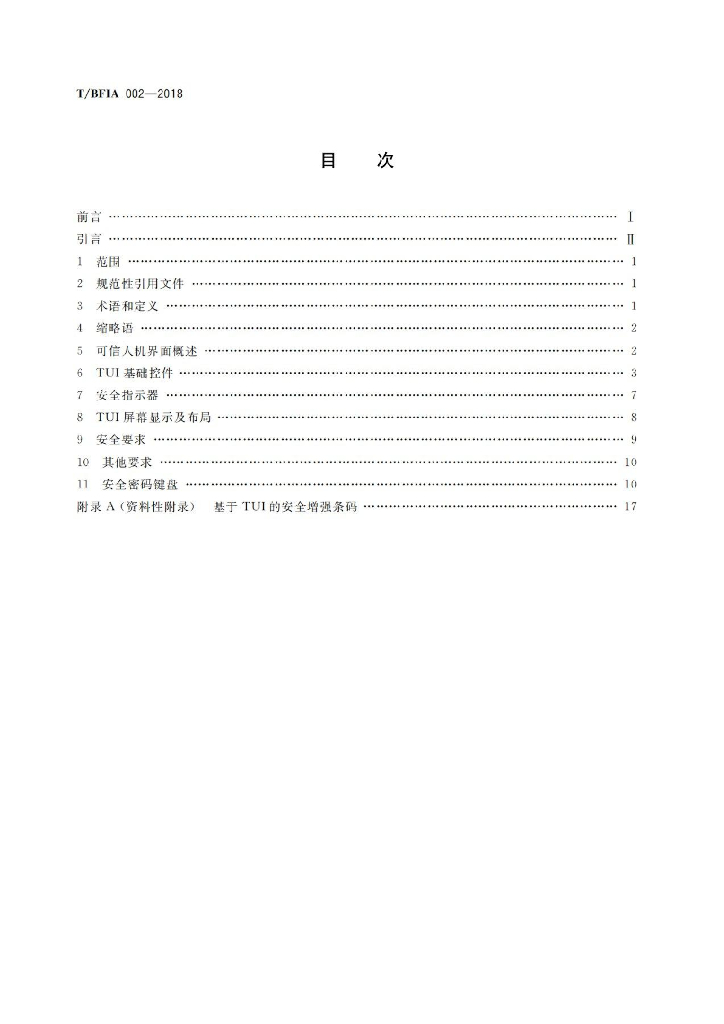 T/BFIA 002—2018

目 次

前言 Ⅰ
引言 Ⅱ
1 范围 1
2 规范性引用文件 1
3 术语和定义 1
4 缩略语 2
5 可信人机界面概述 2
6 TUI基础控件 3
7 安全指示器 7
8 TUI屏幕显示及布局 8
9 安全要求 9
10 其他要求 10
11 安全密码键盘 10
附录A(资料性附录) 基于TUI的安全增强条码 17